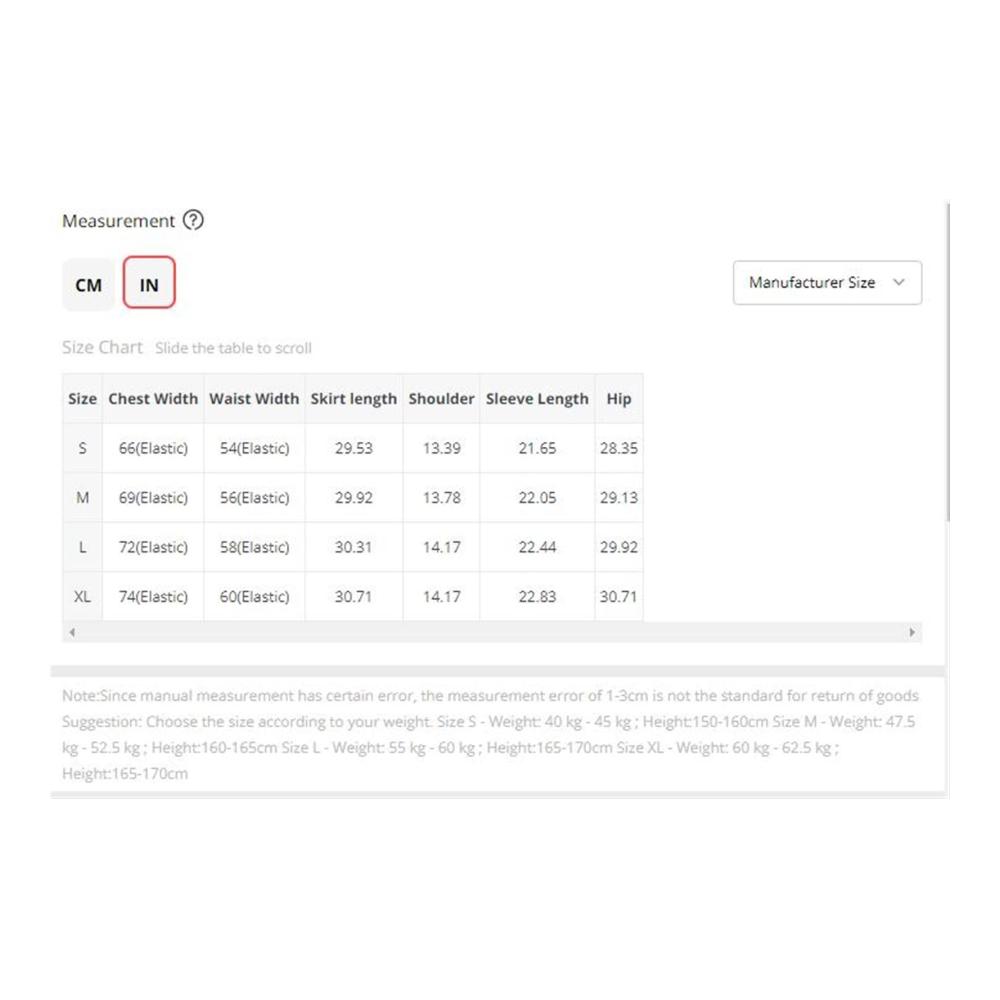 Measurement ?

CM IN

Manufacturer Size

Size Chart Slide the table to scroll

| Size | Chest Width | Waist Width | Skirt length | Shoulder | Sleeve Length | Hip |
|---|---|---|---|---|---|---|
| S | 66(Elastic) | 54(Elastic) | 29.53 | 13.39 | 21.65 | 28.35 |
| M | 69(Elastic) | 56(Elastic) | 29.92 | 13.78 | 22.05 | 29.13 |
| L | 72(Elastic) | 58(Elastic) | 30.31 | 14.17 | 22.44 | 29.92 |
| XL | 74(Elastic) | 60(Elastic) | 30.71 | 14.17 | 22.83 | 30.71 |

Note:Since manual measurement has certain error, the measurement error of 1-3cm is not the standard for return of goods Suggestion: Choose the size according to your weight. Size S - Weight: 40 kg - 45 kg ; Height:150-160cm Size M - Weight: 47.5 kg - 52.5 kg ; Height:160-165cm Size L - Weight: 55 kg - 60 kg ; Height:165-170cm Size XL - Weight: 60 kg - 62.5 kg ; Height:165-170cm